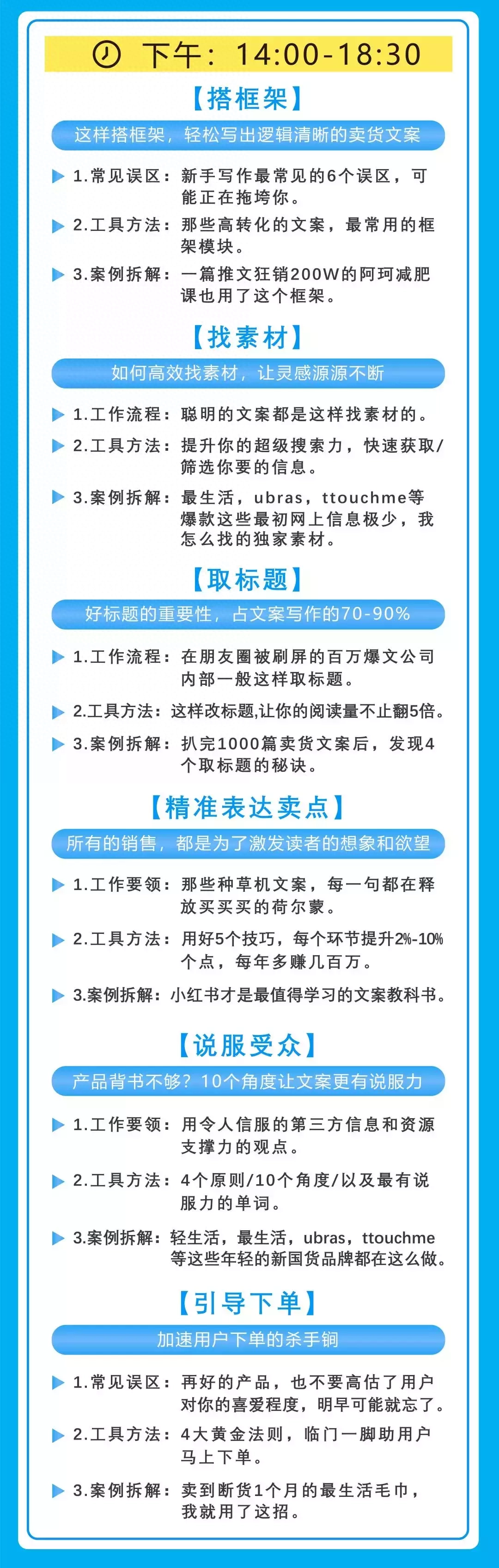 下午：14:00-18:30

【搭框架】

这样搭框架，轻松写出逻辑清晰的卖货文案

1.常见误区：新手写作最常见的6个误区，可能正在拖垮你。

2.工具方法：那些高转化的文案，最常用的框架模块。

3.案例拆解：一篇推文狂销200W的阿珂减肥课也用了这个框架。

【找素材】

如何高效找素材，让灵感源源不断

1.工作流程：聪明的文案都是这样找素材的。

2.工具方法：提升你的超级搜索力，快速获取/筛选你要的信息。

3.案例拆解：最生活，ubras，ttouchme等爆款这些最初网上信息极少，我怎么找的独家素材。

【取标题】

好标题的重要性，占文案写作的70-90%

1.工作流程：在朋友圈被刷屏的百万爆文公司内部一般这样取标题。

2.工具方法：这样改标题,让你的阅读量不止翻5倍。

3.案例拆解：扒完1000篇卖货文案后，发现4个取标题的秘诀。

【精准表达卖点】

所有的销售，都是为了激发读者的想象和欲望

1.工作要领：那些种草机文案，每一句都在释放买买买的荷尔蒙。

2.工具方法：用好5个技巧，每个环节提升2%-10%个点，每年多赚几百万。

3.案例拆解：小红书才是最值得学习的文案教科书。

【说服受众】

产品背书不够？10个角度让文案更有说服力

1.工作要领：用令人信服的第三方信息和资源支撑力的观点。

2.工具方法：4个原则/10个角度/以及最有说服力的单词。

3.案例拆解：轻生活，最生活，ubras，ttouchme等这些年轻的新国货品牌都在这么做。

【引导下单】

加速用户下单的杀手锏

1.常见误区：再好的产品，也不要高估了用户对你的喜爱程度，明早可能就忘了。

2.工具方法：4大黄金法则，临门一脚助用户马上下单。

3.案例拆解：卖到断货1个月的最生活毛巾，我就用了这招。